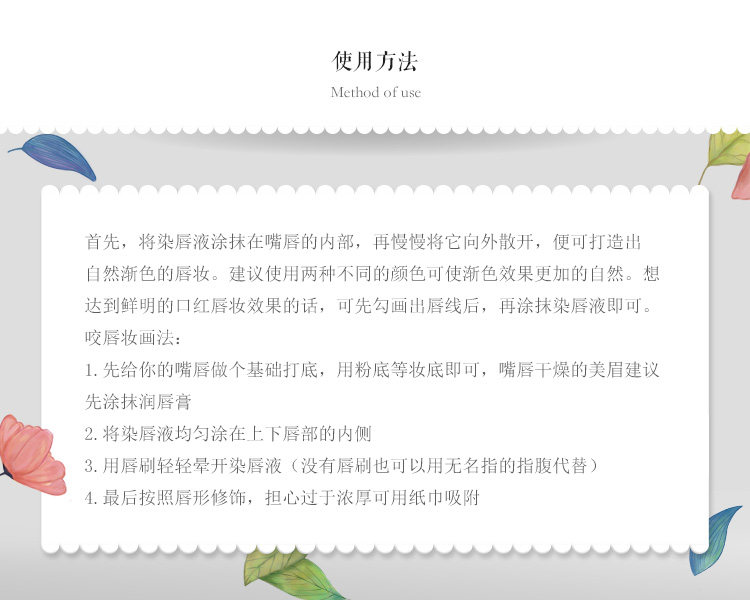 使用方法

Method of use

首先，将染唇液涂抹在嘴唇的内部，再慢慢将它向外散开，便可打造出自然渐色的唇妆。建议使用两种不同的颜色可使渐色效果更加的自然。想达到鲜明的口红唇妆效果的话，可先勾画出唇线后，再涂抹染唇液即可。

咬唇妆画法：

1.先给你的嘴唇做个基础打底，用粉底等妆底即可，嘴唇干燥的美眉建议先涂抹润唇膏

2.将染唇液均匀涂在上下唇部的内侧

3.用唇刷轻轻晕开染唇液（没有唇刷也可以用无名指的指腹代替）

4.最后按照唇形修饰，担心过于浓厚可用纸巾吸附